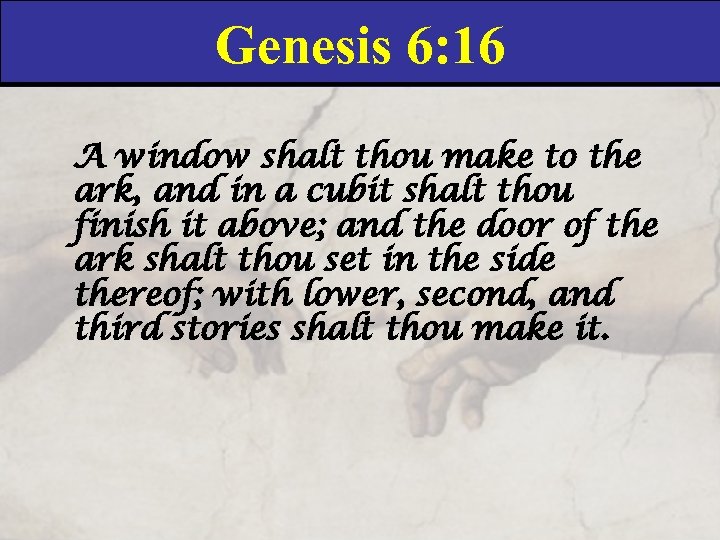 Genesis 6:16

A window shalt thou make to the ark, and in a cubit shalt thou finish it above; and the door of the ark shalt thou set in the side thereof; with lower, second, and third stories shalt thou make it.